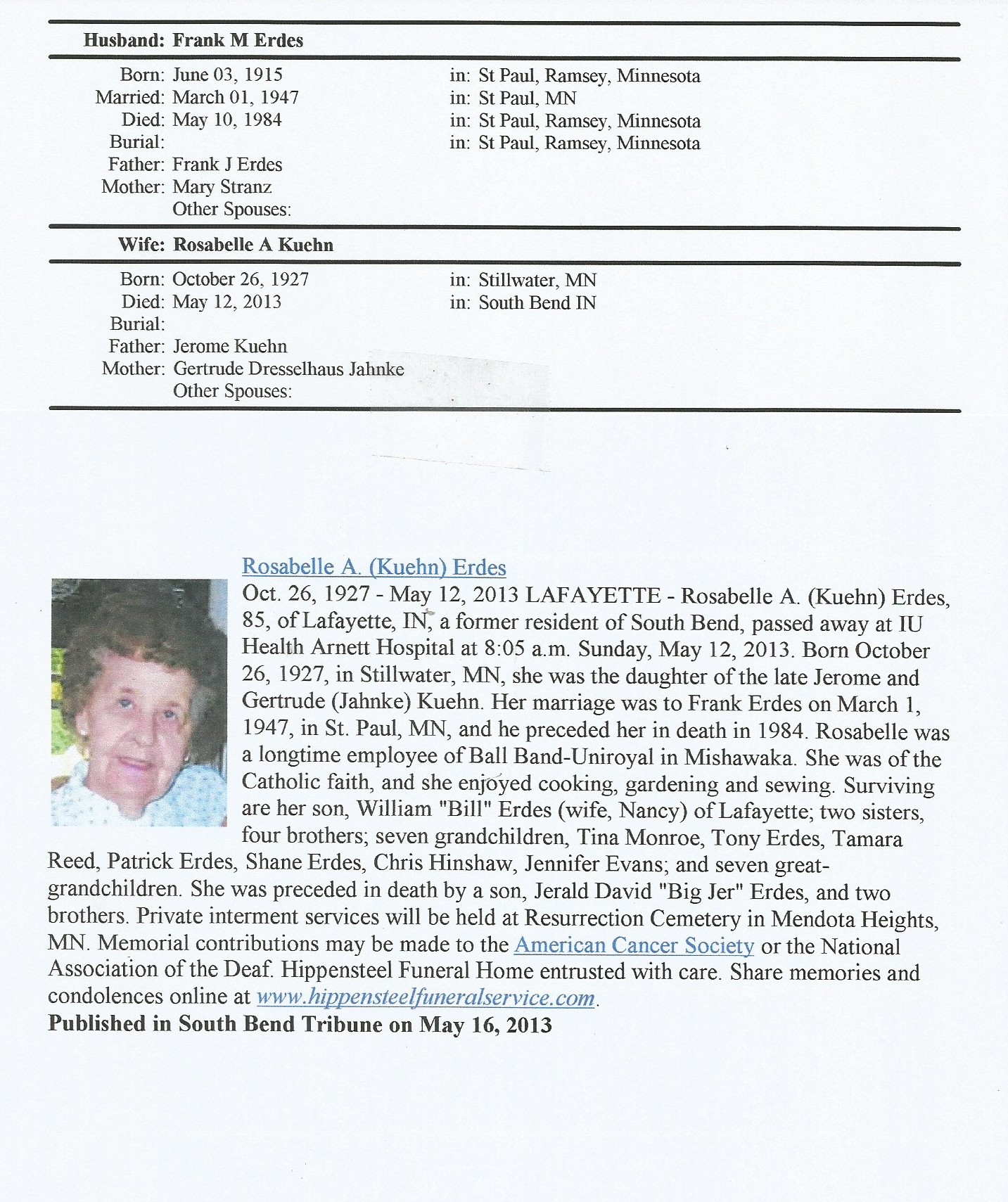 Husband: Frank M Erdes

Born: June 03, 1915 in: St Paul, Ramsey, Minnesota
Married: March 01, 1947 in: St Paul, MN
Died: May 10, 1984 in: St Paul, Ramsey, Minnesota
Burial: in: St Paul, Ramsey, Minnesota
Father: Frank J Erdes
Mother: Mary Stranz
Other Spouses:

Wife: Rosabelle A Kuehn

Born: October 26, 1927 in: Stillwater, MN
Died: May 12, 2013 in: South Bend IN
Burial:
Father: Jerome Kuehn
Mother: Gertrude Dresselhaus Jahnke
Other Spouses:

Rosabelle A. (Kuehn) Erdes
Oct. 26, 1927 - May 12, 2013 LAFAYETTE - Rosabelle A. (Kuehn) Erdes, 85, of Lafayette, IN, a former resident of South Bend, passed away at IU Health Arnett Hospital at 8:05 a.m. Sunday, May 12, 2013. Born October 26, 1927, in Stillwater, MN, she was the daughter of the late Jerome and Gertrude (Jahnke) Kuehn. Her marriage was to Frank Erdes on March 1, 1947, in St. Paul, MN, and he preceded her in death in 1984. Rosabelle was a longtime employee of Ball Band-Uniroyal in Mishawaka. She was of the Catholic faith, and she enjoyed cooking, gardening and sewing. Surviving are her son, William "Bill" Erdes (wife, Nancy) of Lafayette; two sisters, four brothers; seven grandchildren, Tina Monroe, Tony Erdes, Tamara Reed, Patrick Erdes, Shane Erdes, Chris Hinshaw, Jennifer Evans; and seven great-grandchildren. She was preceded in death by a son, Jerald David "Big Jer" Erdes, and two brothers. Private interment services will be held at Resurrection Cemetery in Mendota Heights, MN. Memorial contributions may be made to the American Cancer Society or the National Association of the Deaf. Hippensteel Funeral Home entrusted with care. Share memories and condolences online at www.hippensteelfuneralservice.com.
Published in South Bend Tribune on May 16, 2013